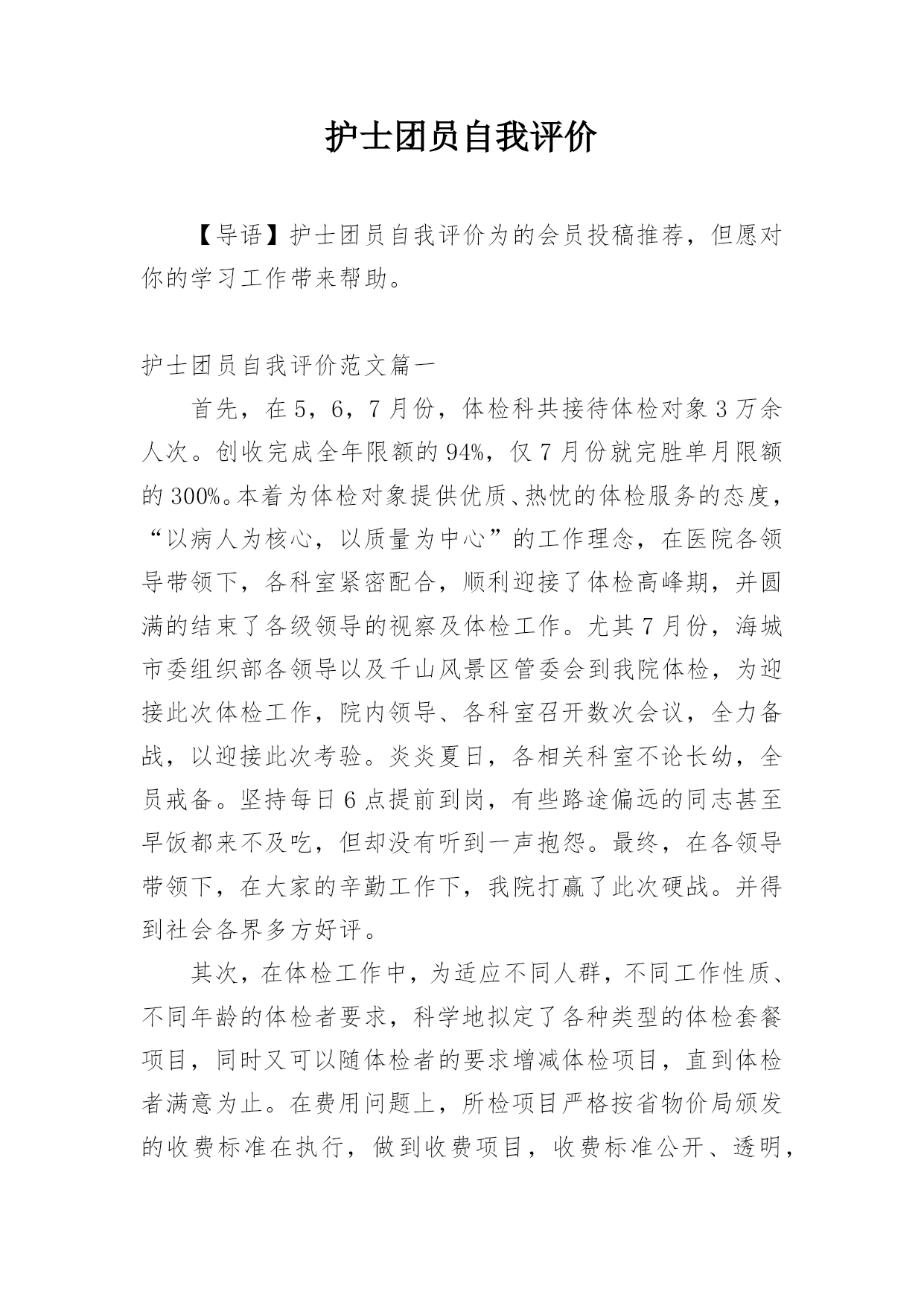 护士团员自我评价

【导语】护士团员自我评价为的会员投稿推荐，但愿对你的学习工作带来帮助。

护士团员自我评价范文篇一

首先，在5，6，7月份，体检科共接待体检对象3万余人次。创收完成全年限额的94%，仅7月份就完胜单月限额的300%。本着为体检对象提供优质、热忱的体检服务的态度，“以病人为核心，以质量为中心”的工作理念，在医院各领导带领下，各科室紧密配合，顺利迎接了体检高峰期，并圆满的结束了各级领导的视察及体检工作。尤其7月份，海城市委组织部各领导以及千山风景区管委会到我院体检，为迎接此次体检工作，院内领导、各科室召开数次会议，全力备战，以迎接此次考验。炎炎夏日，各相关科室不论长幼，全员戒备。坚持每日6点提前到岗，有些路途偏远的同志甚至早饭都来不及吃，但却没有听到一声抱怨。最终，在各领导带领下，在大家的辛勤工作下，我院打赢了此次硬战。并得到社会各界多方好评。

其次，在体检工作中，为适应不同人群，不同工作性质、不同年龄的体检者要求，科学地拟定了各种类型的体检套餐项目，同时又可以随体检者的要求增减体检项目，直到体检者满意为止。在费用问题上，所检项目严格按省物价局颁发的收费标准在执行，做到收费项目，收费标准公开、透明，